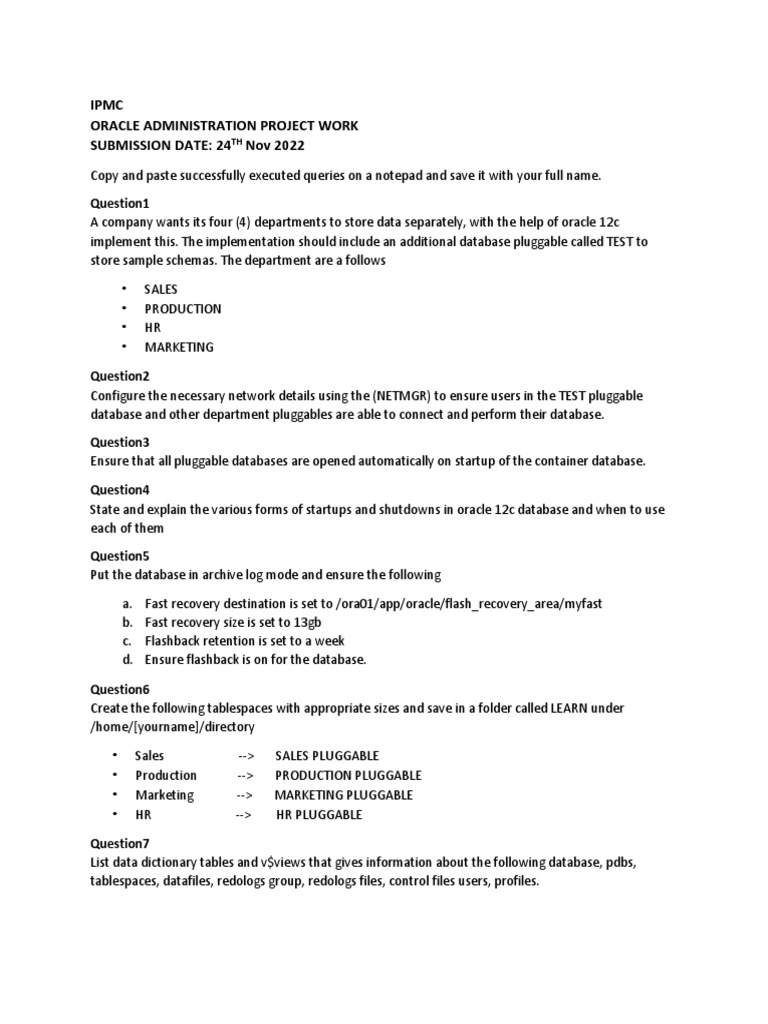 IPMC
ORACLE ADMINISTRATION PROJECT WORK
SUBMISSION DATE: 24$^{TH}$ Nov 2022

Copy and paste successfully executed queries on a notepad and save it with your full name.

Question1
A company wants its four (4) departments to store data separately, with the help of oracle 12c implement this. The implementation should include an additional database pluggable called TEST to store sample schemas. The department are a follows

• SALES
• PRODUCTION
• HR
• MARKETING

Question2
Configure the necessary network details using the (NETMGR) to ensure users in the TEST pluggable database and other department pluggables are able to connect and perform their database.

Question3
Ensure that all pluggable databases are opened automatically on startup of the container database.

Question4
State and explain the various forms of startups and shutdowns in oracle 12c database and when to use each of them

Question5
Put the database in archive log mode and ensure the following

a. Fast recovery destination is set to /ora01/app/oracle/flash_recovery_area/myfast
b. Fast recovery size is set to 13gb
c. Flashback retention is set to a week
d. Ensure flashback is on for the database.

Question6
Create the following tablespaces with appropriate sizes and save in a folder called LEARN under /home/[yourname]/directory

• Sales --> SALES PLUGGABLE
• Production --> PRODUCTION PLUGGABLE
• Marketing --> MARKETING PLUGGABLE
• HR --> HR PLUGGABLE

Question7
List data dictionary tables and v$views that gives information about the following database, pdbs, tablespaces, datafiles, redologs group, redologs files, control files users, profiles.